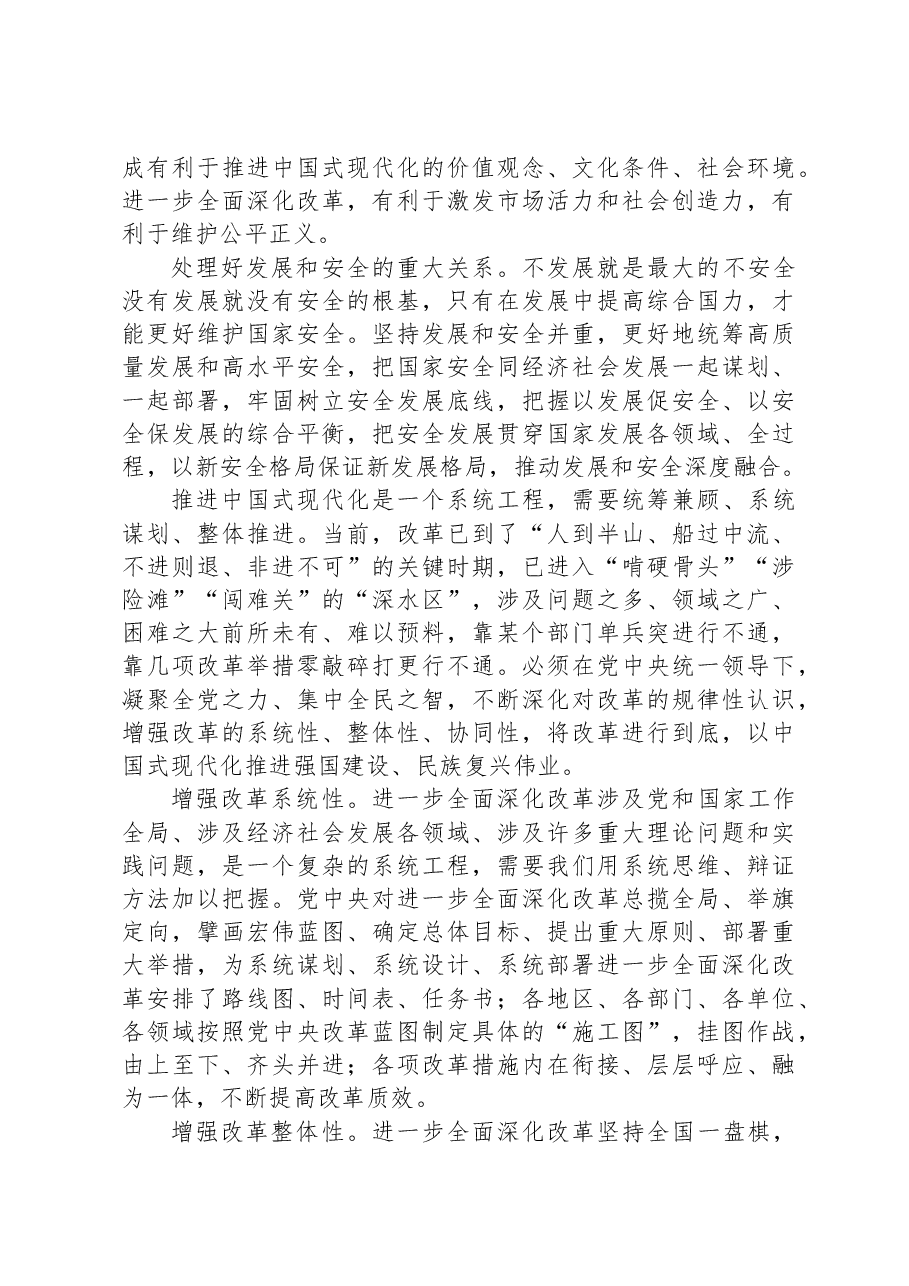 成有利于推进中国式现代化的价值观念、文化条件、社会环境。进一步全面深化改革，有利于激发市场活力和社会创造力，有利于维护公平正义。

处理好发展和安全的重大关系。不发展就是最大的不安全没有发展就没有安全的根基，只有在发展中提高综合国力，才能更好维护国家安全。坚持发展和安全并重，更好地统筹高质量发展和高水平安全，把国家安全同经济社会发展一起谋划、一起部署，牢固树立安全发展底线，把握以发展促安全、以安全保发展的综合平衡，把安全发展贯穿国家发展各领域、全过程，以新安全格局保证新发展格局，推动发展和安全深度融合。

推进中国式现代化是一个系统工程，需要统筹兼顾、系统谋划、整体推进。当前，改革已到了“人到半山、船过中流、不进则退、非进不可”的关键时期，已进入“啃硬骨头”“涉险滩”“闯难关”的“深水区”，涉及问题之多、领域之广、困难之大前所未有、难以预料，靠某个部门单兵突进行不通，靠几项改革举措零敲碎打更行不通。必须在党中央统一领导下，凝聚全党之力、集中全民之智，不断深化对改革的规律性认识，增强改革的系统性、整体性、协同性，将改革进行到底，以中国式现代化推进强国建设、民族复兴伟业。

增强改革系统性。进一步全面深化改革涉及党和国家工作全局、涉及经济社会发展各领域、涉及许多重大理论问题和实践问题，是一个复杂的系统工程，需要我们用系统思维、辩证方法加以把握。党中央对进一步全面深化改革总揽全局、举旗定向，擘画宏伟蓝图、确定总体目标、提出重大原则、部署重大举措，为系统谋划、系统设计、系统部署进一步全面深化改革安排了路线图、时间表、任务书；各地区、各部门、各单位、各领域按照党中央改革蓝图制定具体的“施工图”，挂图作战，由上至下、齐头并进；各项改革措施内在衔接、层层呼应、融为一体，不断提高改革质效。

增强改革整体性。进一步全面深化改革坚持全国一盘棋，